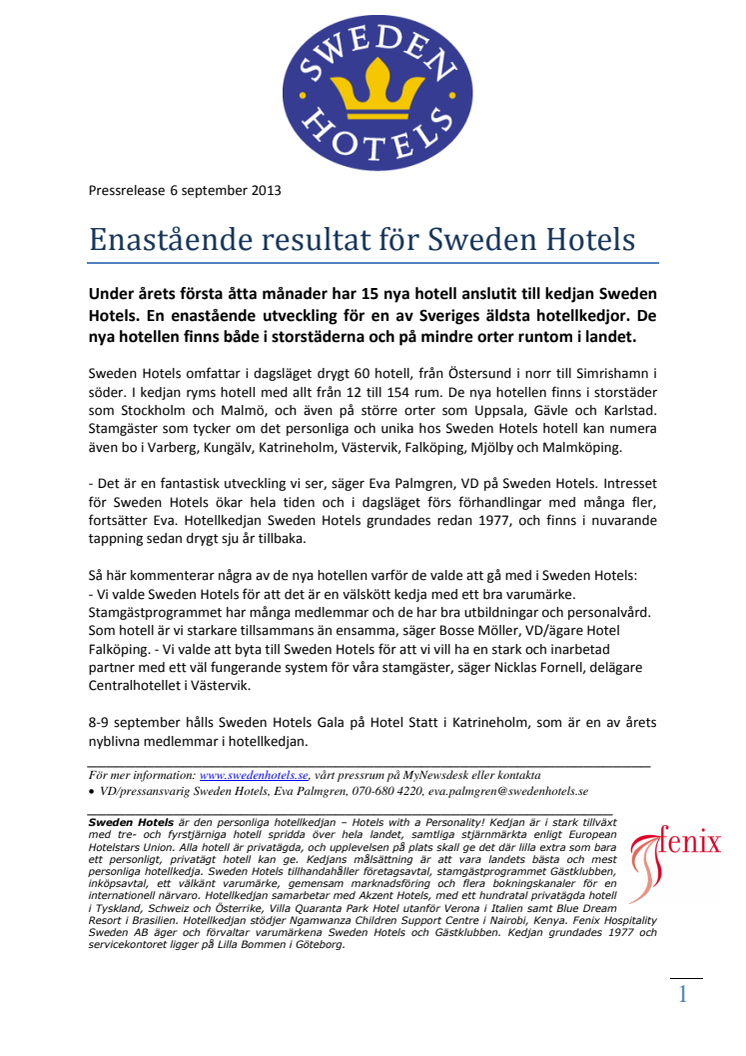 SWEDEN HOTELS

Pressrelease 6 september 2013

Enastående resultat för Sweden Hotels

Under årets första åtta månader har 15 nya hotell anslutit till kedjan Sweden Hotels. En enastående utveckling för en av Sveriges äldsta hotellkedjor. De nya hotellen finns både i storstäderna och på mindre orter runtom i landet.

Sweden Hotels omfattar i dagsläget drygt 60 hotell, från Östersund i norr till Simrishamn i söder. I kedjan ryms hotell med allt från 12 till 154 rum. De nya hotellen finns i storstäder som Stockholm och Malmö, och även på större orter som Uppsala, Gävle och Karlstad. Stamgäster som tycker om det personliga och unika hos Sweden Hotels hotell kan numera även bo i Varberg, Kungälv, Katrineholm, Västervik, Falköping, Mjölby och Malmköping.

- Det är en fantastisk utveckling vi ser, säger Eva Palmgren, VD på Sweden Hotels. Intresset för Sweden Hotels ökar hela tiden och i dagsläget förs förhandlingar med många fler, fortsätter Eva. Hotellkedjan Sweden Hotels grundades redan 1977, och finns i nuvarande tappning sedan drygt sju år tillbaka.

Så här kommenterar några av de nya hotellen varför de valde att gå med i Sweden Hotels:
- Vi valde Sweden Hotels för att det är en välskött kedja med ett bra varumärke. Stamgästprogrammet har många medlemmar och de har bra utbildningar och personalvård. Som hotell är vi starkare tillsammans än ensamma, säger Bosse Möller, VD/ägare Hotel Falköping. - Vi valde att byta till Sweden Hotels för att vi vill ha en stark och inarbetad partner med ett väl fungerande system för våra stamgäster, säger Nicklas Fornell, delägare Centralhotellet i Västervik.

8-9 september hålls Sweden Hotels Gala på Hotel Statt i Katrineholm, som är en av årets nyblivna medlemmar i hotellkedjan.

För mer information: www.swedenhotels.se, vårt pressrum på MyNewsdesk eller kontakta
• VD/pressansvarig Sweden Hotels, Eva Palmgren, 070-680 4220, eva.palmgren@swedenhotels.se

Sweden Hotels är den personliga hotellkedjan – Hotels with a Personality! Kedjan är i stark tillväxt med tre- och fyrstjärniga hotell spridda över hela landet, samtliga stjärnmärkta enligt European Hotelstars Union. Alla hotell är privatägda, och upplevelsen på plats skall ge det där lilla extra som bara ett personligt, privatägt hotell kan ge. Kedjans målsättning är att vara landets bästa och mest personliga hotellkedja. Sweden Hotels tillhandahåller företagsavtal, stamgästprogrammet Gästklubben, inköpsavtal, ett välkänt varumärke, gemensam marknadsföring och flera bokningskanaler för en internationell närvaro. Hotellkedjan samarbetar med Akzent Hotels, med ett hundratal privatägda hotell i Tyskland, Schweiz och Österrike, Villa Quaranta Park Hotel utanför Verona i Italien samt Blue Dream Resort i Brasilien. Hotellkedjan stödjer Ngamwanza Children Support Centre i Nairobi, Kenya. Fenix Hospitality Sweden AB äger och förvaltar varumärkena Sweden Hotels och Gästklubben. Kedjan grundades 1977 och servicekontoret ligger på Lilla Bommen i Göteborg.

fenix

1